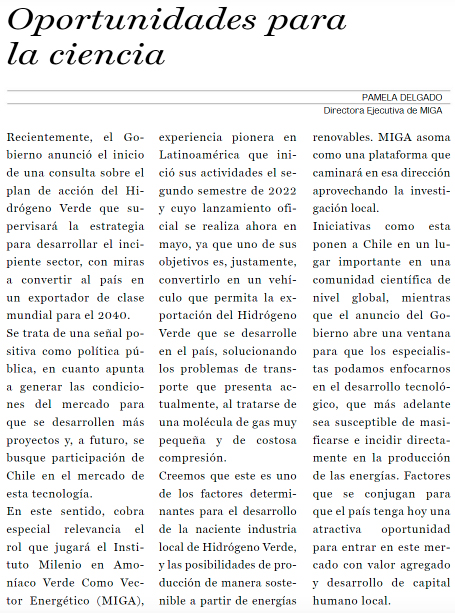 Oportunidades para la ciencia

PAMELA DELGADO
Directora Ejecutiva de MIGA

Recientemente, el Gobierno anunció el inicio de una consulta sobre el plan de acción del Hidrógeno Verde que supervisará la estrategia para desarrollar el incipiente sector, con miras a convertir al país en un exportador de clase mundial para el 2040.

Se trata de una señal positiva como política pública, en cuanto apunta a generar las condiciones del mercado para que se desarrollen más proyectos y, a futuro, se busque participación de Chile en el mercado de esta tecnología.

En este sentido, cobra especial relevancia el rol que jugará el Instituto Milenio en Amoníaco Verde Como Vector Energético (MIGA), experiencia pionera en Latinoamérica que inició sus actividades el segundo semestre de 2022 y cuyo lanzamiento oficial se realiza ahora en mayo, ya que uno de sus objetivos es, justamente, convertirlo en un vehículo que permita la exportación del Hidrógeno Verde que se desarrolle en el país, solucionando los problemas de transporte que presenta actualmente, al tratarse de una molécula de gas muy pequeña y de costosa compresión.

Creemos que este es uno de los factores determinantes para el desarrollo de la naciente industria local de Hidrógeno Verde, y las posibilidades de producción de manera sostenible a partir de energías renovables. MIGA asoma como una plataforma que caminará en esa dirección aprovechando la investigación local.

Iniciativas como esta ponen a Chile en un lugar importante en una comunidad científica de nivel global, mientras que el anuncio del Gobierno abre una ventana para que los especialistas podamos enfocarnos en el desarrollo tecnológico, que más adelante sea susceptible de masificarse e incidir directamente en la producción de las energías. Factores que se conjugan para que el país tenga hoy una atractiva oportunidad para entrar en este mercado con valor agregado y desarrollo de capital humano local.